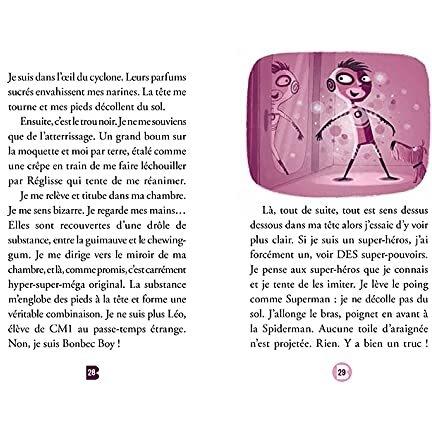 Je suis dans l'œil du cyclone. Leurs parfums sucrés envahissent mes narines. La tête me tourne et mes pieds décollent du sol.

Ensuite, c'est le trou noir. Je ne me souviens que de l'atterrissage. Un grand boum sur la moquette et moi par terre, étalé comme une crêpe en train de me faire léchouiller par Réglisse qui tente de me réanimer.

Je me relève et titube dans ma chambre. Je me sens bizarre. Je regarde mes mains… Elles sont recouvertes d'une drôle de substance, entre la guimauve et le chewing-gum. Je me dirige vers le miroir de ma chambre, et là, comme promis, c'est carrément hyper-super-méga original. La substance m'englobe des pieds à la tête et forme une véritable combinaison. Je ne suis plus Léo, élève de CM1 au passe-temps étrange. Non, je suis Bonbec Boy !

28

Là, tout de suite, tout est sens dessus dessous dans ma tête alors j'essaie d'y voir plus clair. Si je suis un super-héros, j'ai forcément un, voir DES super-pouvoirs. Je pense aux super-héros que je connais et je tente de les imiter. Je lève le poing comme Superman : je ne décolle pas du sol. J'allonge le bras, poignet en avant à la Spiderman. Aucune toile d'araignée n'est projetée. Rien. Y a bien un truc !

29